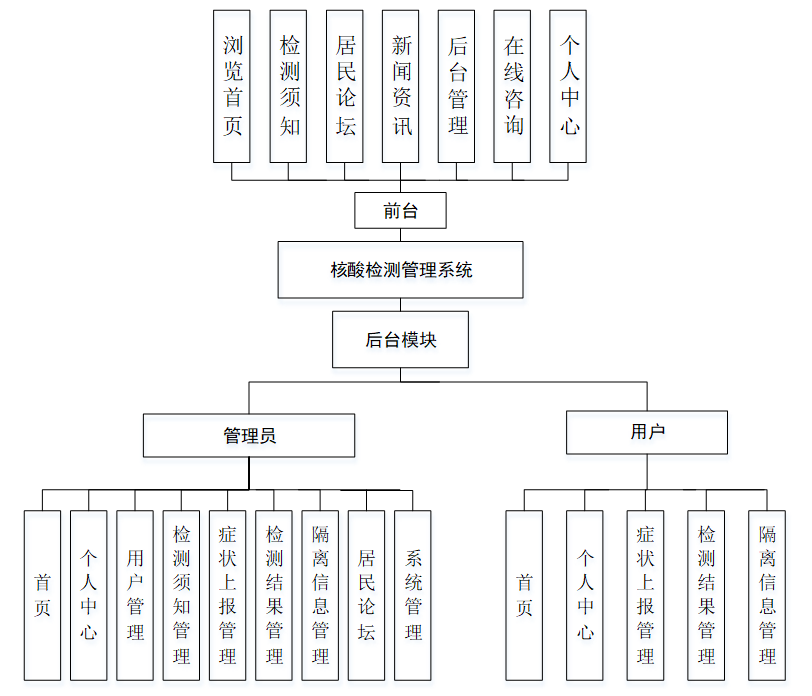 浏览首页

检测须知

居民论坛

新闻资讯

后台管理

在线咨询

个人中心

前台

核酸检测管理系统

后台模块

管理员

用户

首页

个人中心

用户管理

检测须知管理

症状上报管理

检测结果管理

隔离信息管理

居民论坛

系统管理

首页

个人中心

症状上报管理

检测结果管理

隔离信息管理